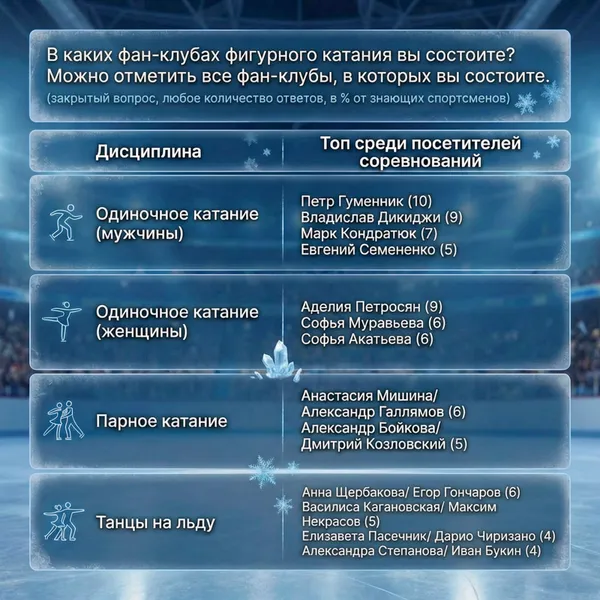 В каких фан-клубах фигурного катания вы состоите? Можно отметить все фан-клубы, в которых вы состоите.
(закрытый вопрос, любое количество ответов, в % от знающих спортсменов)

| Дисциплина | Топ среди посетителей соревнований |
|---|---|
| Одиночное катание (мужчины) | Петр Гуменник (10) Владислав Дикиджи (9) Марк Кондратюк (7) Евгений Семененко (5) |
| Одиночное катание (женщины) | Аделия Петросян (9) Софья Муравьева (6) Софья Акатьева (6) |
| Парное катание | Анастасия Мишина/ Александр Галлямов (6) Александр Бойкова/ Дмитрий Козловский (5) |
| Танцы на льду | Анна Щербакова/ Егор Гончаров (6) Василиса Кагановская/ Максим Некрасов (5) Елизавета Пасечник/ Дарио Чиризано (4) Александра Степанова/ Иван Букин (4) |